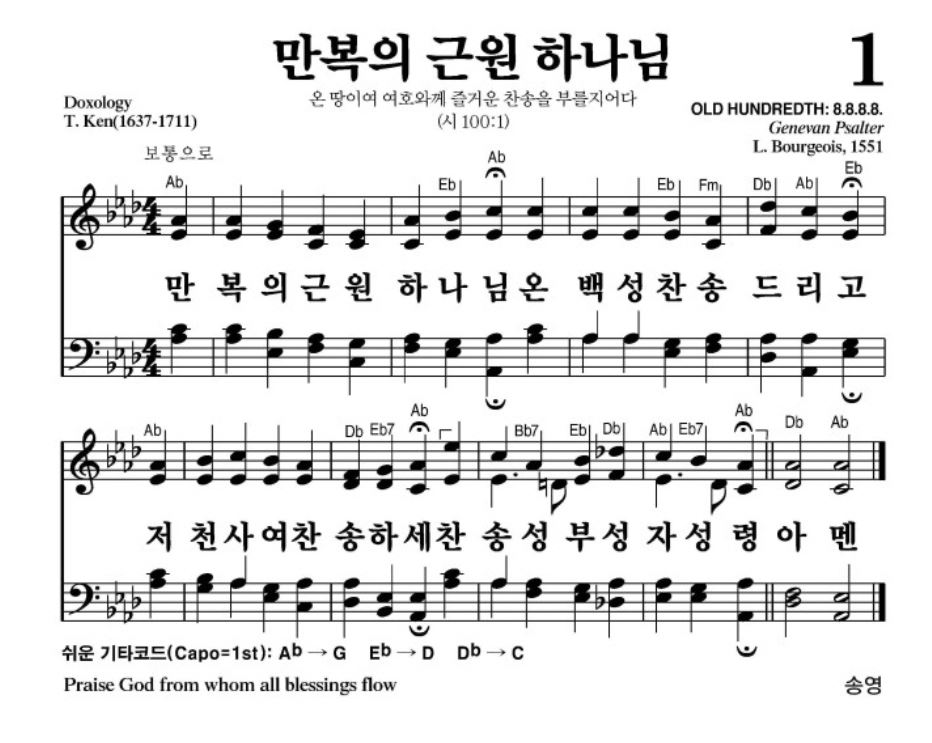 만복의 근원 하나님

1

Doxology
T. Ken(1637-1711)

온 땅이여 여호와께 즐거운 찬송을 부를지어다
(시 100:1)

OLD HUNDREDTH: 8.8.8.8.
Genevan Psalter
L. Bourgeois, 1551

보통으로

Ab Eb Ab Eb Fm Db Ab Eb

만 복 의 근 원 하 나 님 온 백 성 찬 송 드 리 고

Ab Db Eb7 Ab Bb7 Eb Db Ab Eb7 Ab Db Ab

저 천 사 여 찬 송 하 세 찬 송 성 부 성 자 성 령 아 멘

쉬운 기타코드(Capo=1st): Ab → G Eb → D Db → C

Praise God from whom all blessings flow

송영